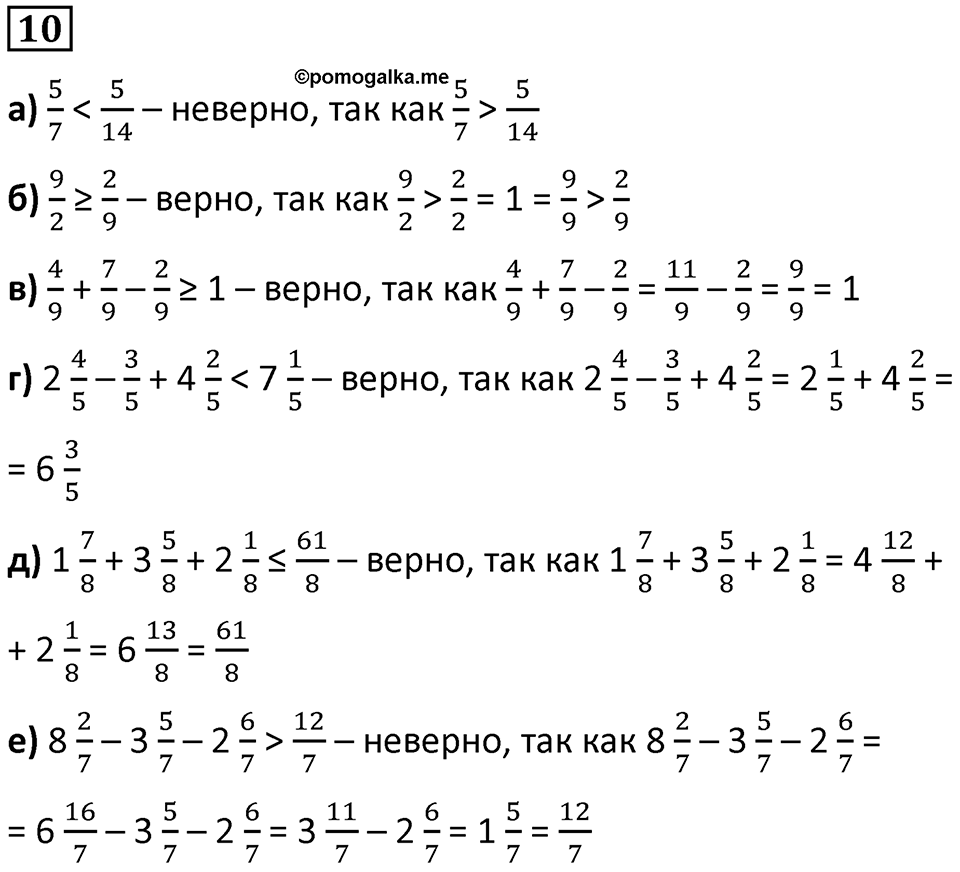 10

©pomogalka.me

а) $\frac{5}{7} < \frac{5}{14}$ – неверно, так как $\frac{5}{7} > \frac{5}{14}$

б) $\frac{9}{2} \geq \frac{2}{9}$ – верно, так как $\frac{9}{2} > \frac{2}{2} = 1 = \frac{9}{9} > \frac{2}{9}$

в) $\frac{4}{9} + \frac{7}{9} - \frac{2}{9} \geq 1$ – верно, так как $\frac{4}{9} + \frac{7}{9} - \frac{2}{9} = \frac{11}{9} - \frac{2}{9} = \frac{9}{9} = 1$

г) $2\frac{4}{5} - \frac{3}{5} + 4\frac{2}{5} < 7\frac{1}{5}$ – верно, так как $2\frac{4}{5} - \frac{3}{5} + 4\frac{2}{5} = 2\frac{1}{5} + 4\frac{2}{5} =$

$= 6\frac{3}{5}$

д) $1\frac{7}{8} + 3\frac{5}{8} + 2\frac{1}{8} \leq \frac{61}{8}$ – верно, так как $1\frac{7}{8} + 3\frac{5}{8} + 2\frac{1}{8} = 4\frac{12}{8} +$

$+ 2\frac{1}{8} = 6\frac{13}{8} = \frac{61}{8}$

е) $8\frac{2}{7} - 3\frac{5}{7} - 2\frac{6}{7} > \frac{12}{7}$ – неверно, так как $8\frac{2}{7} - 3\frac{5}{7} - 2\frac{6}{7} =$

$= 6\frac{16}{7} - 3\frac{5}{7} - 2\frac{6}{7} = 3\frac{11}{7} - 2\frac{6}{7} = 1\frac{5}{7} = \frac{12}{7}$